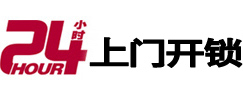 24 小时
HOUR
上门开锁